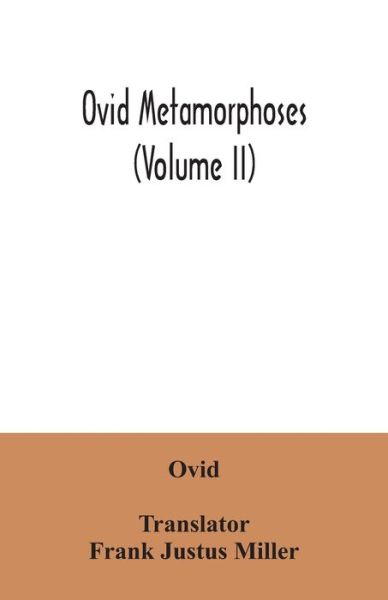 Ovid Metamorphoses
(Volume II)

Ovid

Translator
Frank Justus Miller